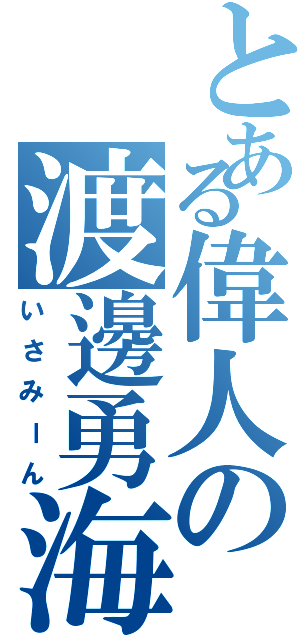 とある偉人の渡邊勇海
いさみーん